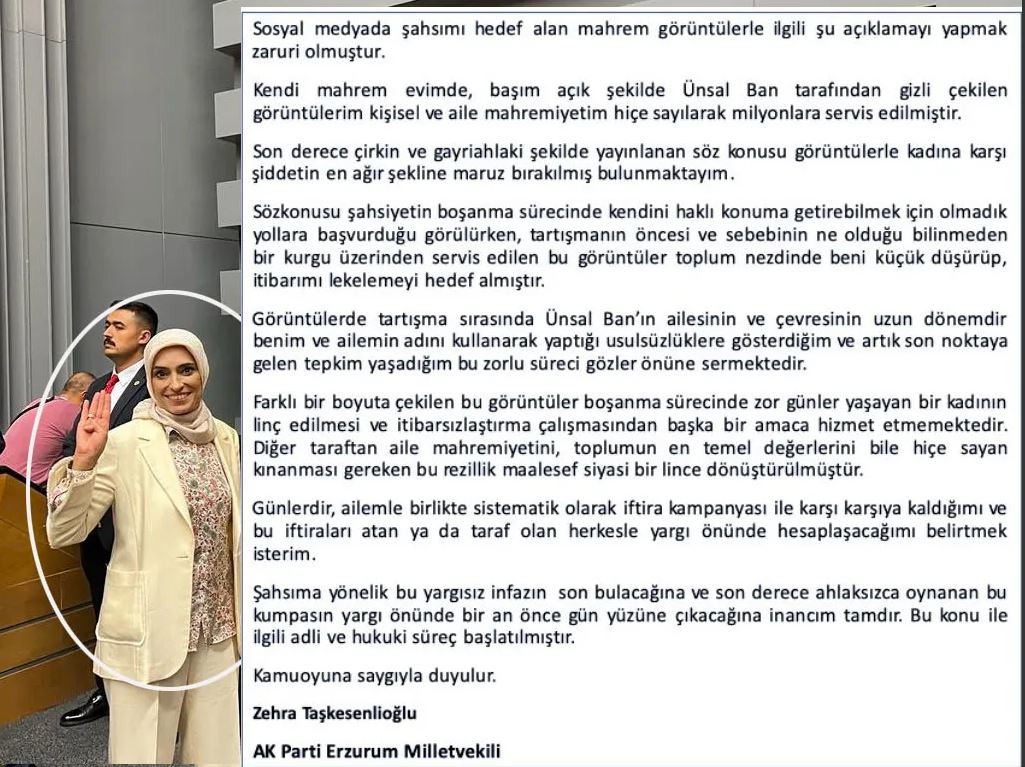 Sosyal medyada şahsımı hedef alan mahrem görüntülerle ilgili şu açıklamayı yapmak zaruri olmuştur.

Kendi mahrem evimde, başım açık şekilde Ünsal Ban tarafından gizli çekilen görüntülerim kişisel ve aile mahremiyetim hiçe sayılarak milyonlara servis edilmiştir.

Son derece çirkin ve gayriahlaki şekilde yayınlanan söz konusu görüntülerle kadına karşı şiddetin en ağır şekline maruz bırakılmış bulunmaktayım.

Sözkonusu şahsiyetin boşanma sürecinde kendini haklı konuma getirebilmek için olmadık yollara başvurduğu görülürken, tartışmanın öncesi ve sebebinin ne olduğu bilinmeden bir kurgu üzerinden servis edilen bu görüntüler toplum nezdinde beni küçük düşürüp, itibarımı lekelemeyi hedef almıştır.

Görüntülerde tartışma sırasında Ünsal Ban'ın ailesinin ve çevresinin uzun dönemdir benim ve ailemin adını kullanarak yaptığı usulsüzlüklere gösterdiğim ve artık son noktaya gelen tepkim yaşadığım bu zorlu süreci gözler önüne sermektedir.

Farklı bir boyuta çekilen bu görüntüler boşanma sürecinde zor günler yaşayan bir kadının linç edilmesi ve itibarsızlaştırma çalışmasından başka bir amaca hizmet etmemektedir. Diğer taraftan aile mahremiyetini, toplumun en temel değerlerini bile hiçe sayan kınanması gereken bu rezillik maalesef siyasi bir lince dönüştürülmüştür.

Günlerdir, ailemle birlikte sistematik olarak iftira kampanyası ile karşı karşıya kaldığımı ve bu iftiraları atan ya da taraf olan herkesle yargı önünde hesaplaşacağımı belirtmek isterim.

Şahsıma yönelik bu yargısız infazın son bulacağına ve son derece ahlaksızca oynanan bu kumpasın yargı önünde bir an önce gün yüzüne çıkacağına inancım tamdır. Bu konu ile ilgili adli ve hukuki süreç başlatılmıştır.

Kamuoyuna saygıyla duyulur.

Zehra Taşkesenlioğlu

AK Parti Erzurum Milletvekili